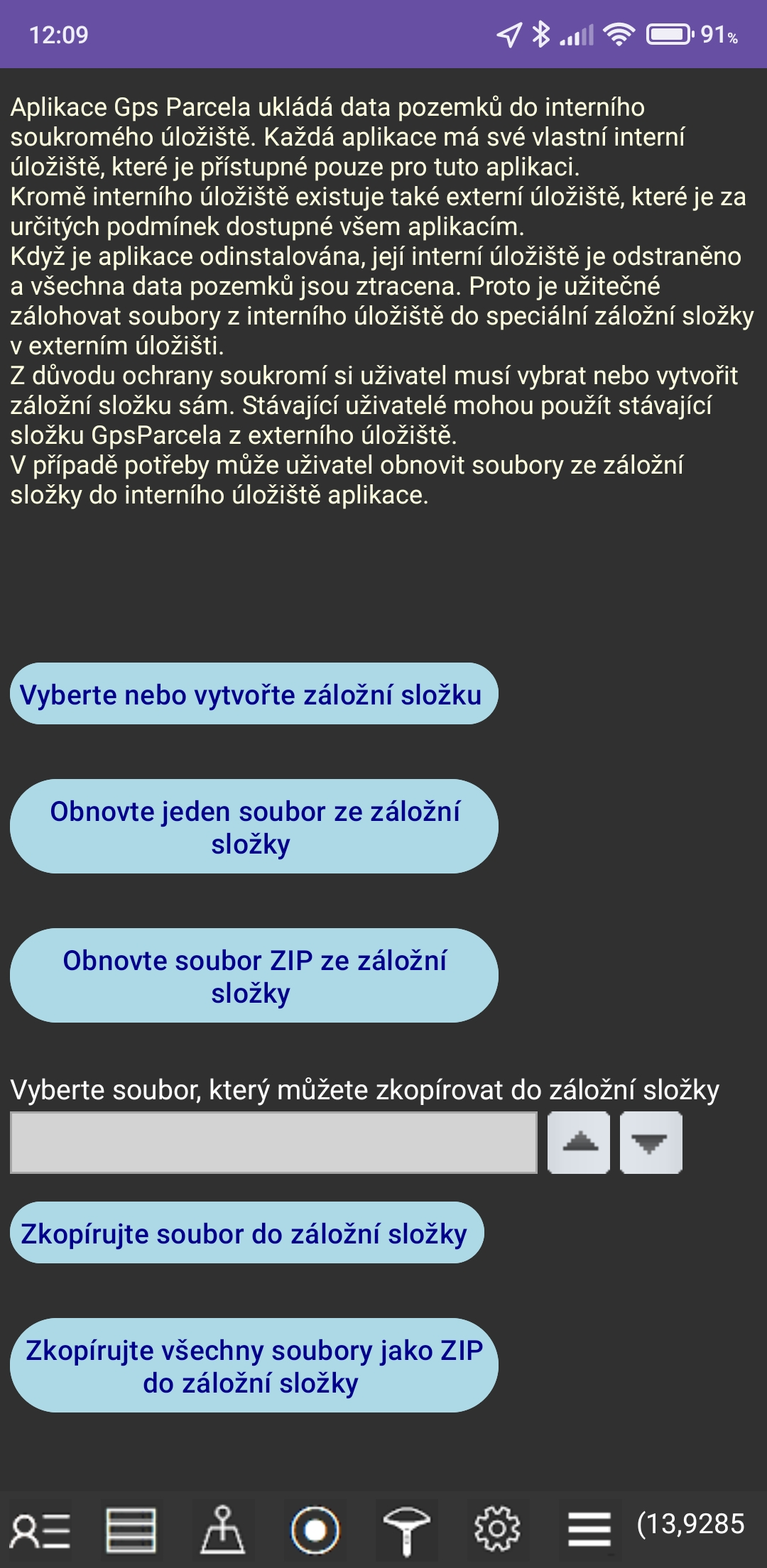 12:09 91%

Aplikace Gps Parcela ukládá data pozemků do interního soukromého úložiště. Každá aplikace má své vlastní interní úložiště, které je přístupné pouze pro tuto aplikaci.
Kromě interního úložiště existuje také externí úložiště, které je za určitých podmínek dostupné všem aplikacím.
Když je aplikace odinstalována, její interní úložiště je odstraněno a všechna data pozemků jsou ztracena. Proto je užitečné zálohovat soubory z interního úložiště do speciální záložní složky v externím úložišti.
Z důvodu ochrany soukromí si uživatel musí vybrat nebo vytvořit záložní složku sám. Stávající uživatelé mohou použít stávající složku GpsParcela z externího úložiště.
V případě potřeby může uživatel obnovit soubory ze záložní složky do interního úložiště aplikace.

Vyberte nebo vytvořte záložní složku

Obnovte jeden soubor ze záložní složky

Obnovte soubor ZIP ze záložní složky

Vyberte soubor, který můžete zkopírovat do záložní složky

Zkopírujte soubor do záložní složky

Zkopírujte všechny soubory jako ZIP do záložní složky

(13,9285